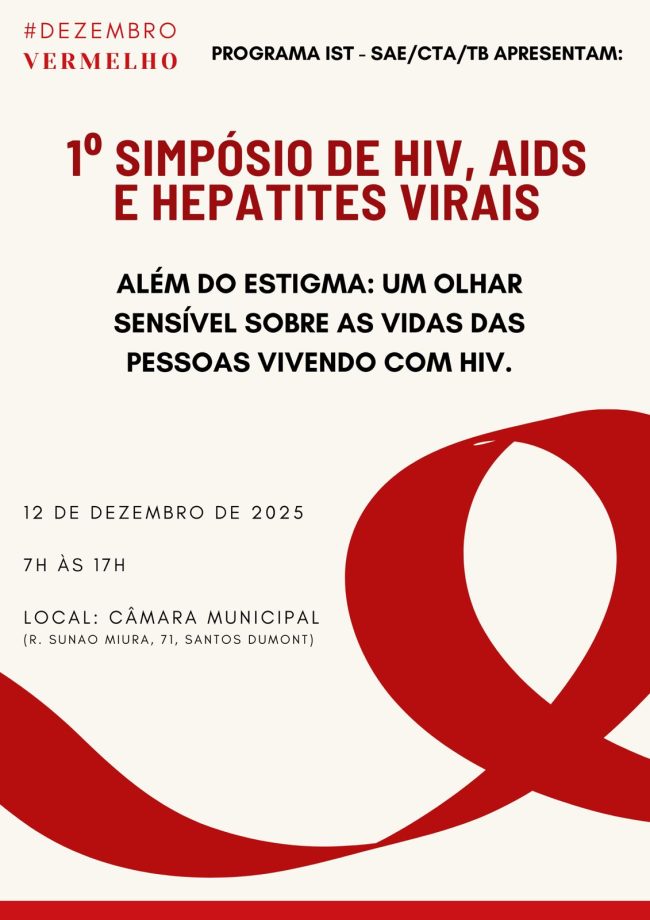 #DEZEMBRO
VERMELHO

PROGRAMA IST - SAE/CTA/TB APRESENTAM:

1º SIMPÓSIO DE HIV, AIDS E HEPATITES VIRAIS

ALÉM DO ESTIGMA: UM OLHAR SENSÍVEL SOBRE AS VIDAS DAS PESSOAS VIVENDO COM HIV.

12 DE DEZEMBRO DE 2025

7H ÀS 17H

LOCAL: CÂMARA MUNICIPAL
(R. SUNAO MIURA, 71, SANTOS DUMONT)